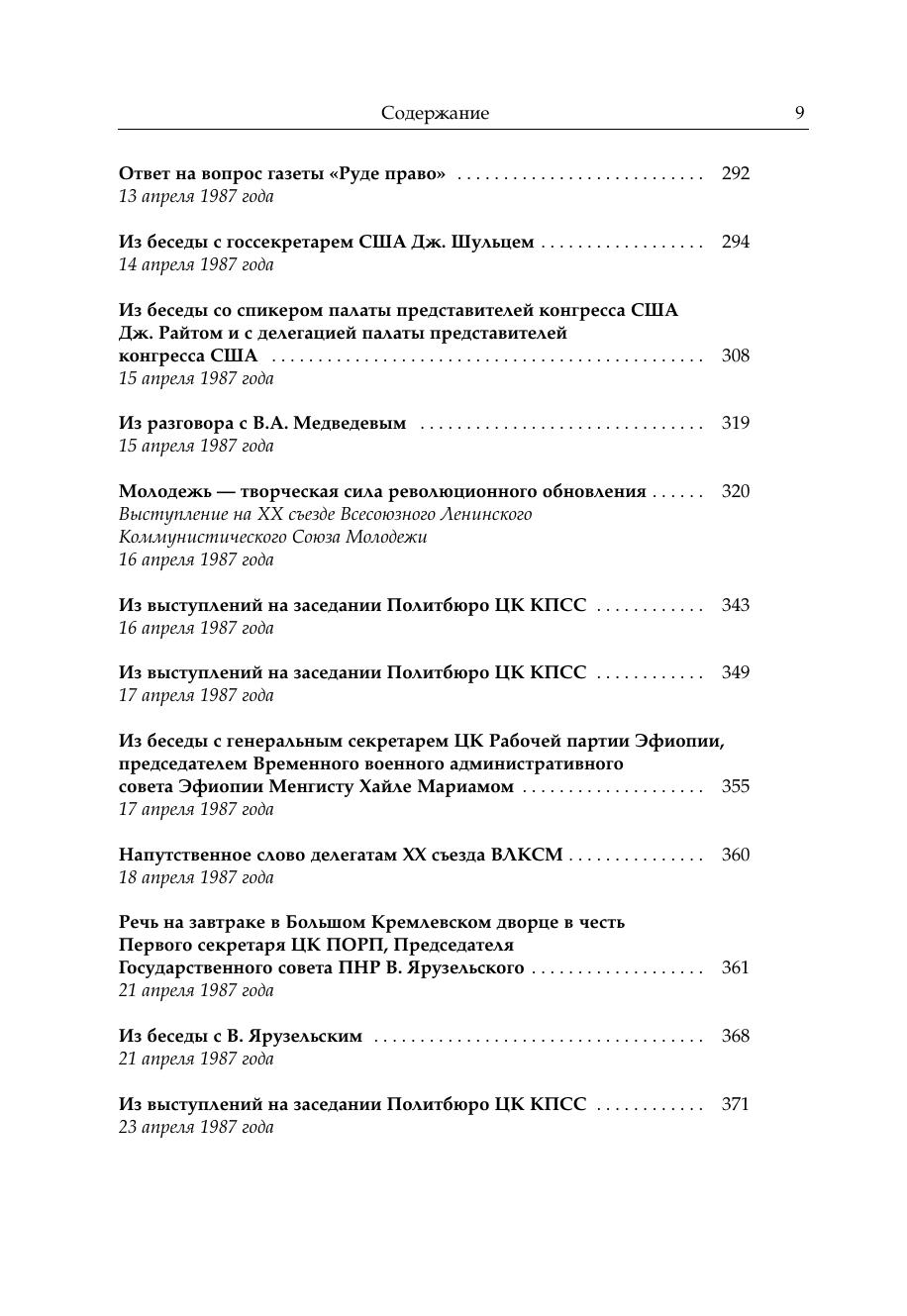 Содержание 9

Ответ на вопрос газеты «Руде право» . . . . . . . . . . . . . . . . . . . . . . . . . . . 292
13 апреля 1987 года

Из беседы с госсекретарем США Дж. Шульцем . . . . . . . . . . . . . . . . . . 294
14 апреля 1987 года

Из беседы со спикером палаты представителей конгресса США Дж. Райтом и с делегацией палаты представителей конгресса США . . . . . . . . . . . . . . . . . . . . . . . . . . . . . . . . . . . . . . . . . . . . . . . 308
15 апреля 1987 года

Из разговора с В.А. Медведевым . . . . . . . . . . . . . . . . . . . . . . . . . . . . . . . 319
15 апреля 1987 года

Молодежь — творческая сила революционного обновления . . . . . . 320
Выступление на XX съезде Всесоюзного Ленинского Коммунистического Союза Молодежи
16 апреля 1987 года

Из выступлений на заседании Политбюро ЦК КПСС . . . . . . . . . . . . 343
16 апреля 1987 года

Из выступлений на заседании Политбюро ЦК КПСС . . . . . . . . . . . . 349
17 апреля 1987 года

Из беседы с генеральным секретарем ЦК Рабочей партии Эфиопии, председателем Временного военного административного совета Эфиопии Менгисту Хайле Мариамом . . . . . . . . . . . . . . . . . . . . 355
17 апреля 1987 года

Напутственное слово делегатам XX съезда ВЛКСМ . . . . . . . . . . . . . . . 360
18 апреля 1987 года

Речь на завтраке в Большом Кремлевском дворце в честь Первого секретаря ЦК ПОРП, Председателя Государственного совета ПНР В. Ярузельского . . . . . . . . . . . . . . . . . . . 361
21 апреля 1987 года

Из беседы с В. Ярузельским . . . . . . . . . . . . . . . . . . . . . . . . . . . . . . . . . . . . 368
21 апреля 1987 года

Из выступлений на заседании Политбюро ЦК КПСС . . . . . . . . . . . . 371
23 апреля 1987 года